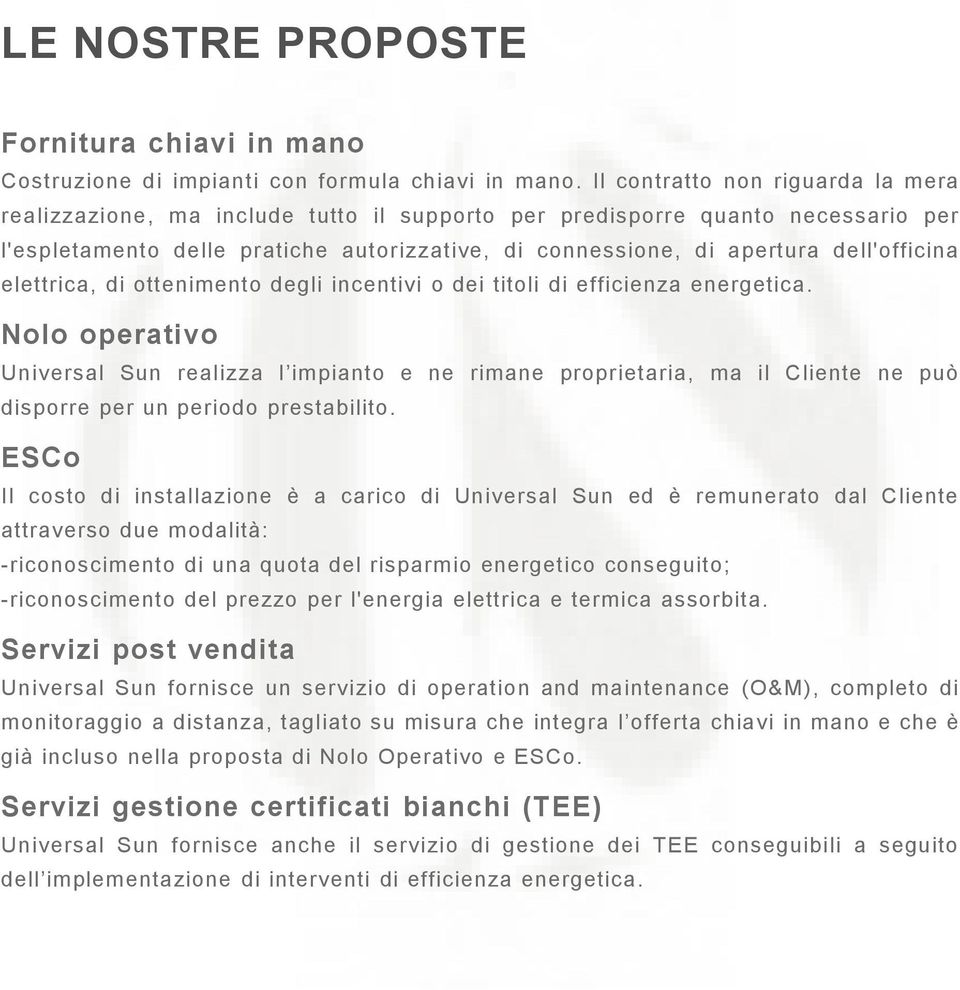 LE NOSTRE PROPOSTE

Fornitura chiavi in mano
Costruzione di impianti con formula chiavi in mano. Il contratto non riguarda la mera realizzazione, ma include tutto il supporto per predisporre quanto necessario per l'espletamento delle pratiche autorizzative, di connessione, di apertura dell'officina elettrica, di ottenimento degli incentivi o dei titoli di efficienza energetica.

Nolo operativo
Universal Sun realizza l’impianto e ne rimane proprietaria, ma il Cliente ne può disporre per un periodo prestabilito.

ESCo
Il costo di installazione è a carico di Universal Sun ed è remunerato dal Cliente attraverso due modalità:
-riconoscimento di una quota del risparmio energetico conseguito;
-riconoscimento del prezzo per l'energia elettrica e termica assorbita.

Servizi post vendita
Universal Sun fornisce un servizio di operation and maintenance (O&M), completo di monitoraggio a distanza, tagliato su misura che integra l’offerta chiavi in mano e che è già incluso nella proposta di Nolo Operativo e ESCo.

Servizi gestione certificati bianchi (TEE)
Universal Sun fornisce anche il servizio di gestione dei TEE conseguibili a seguito dell’implementazione di interventi di efficienza energetica.